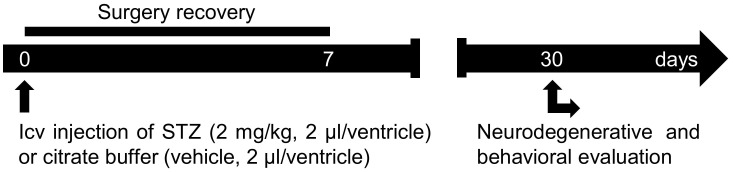 Surgery recovery

0

7

30

days

Icv injection of STZ (2 mg/kg, 2 µl/ventricle) or citrate buffer (vehicle, 2 µl/ventricle)

Neurodegenerative and behavioral evaluation